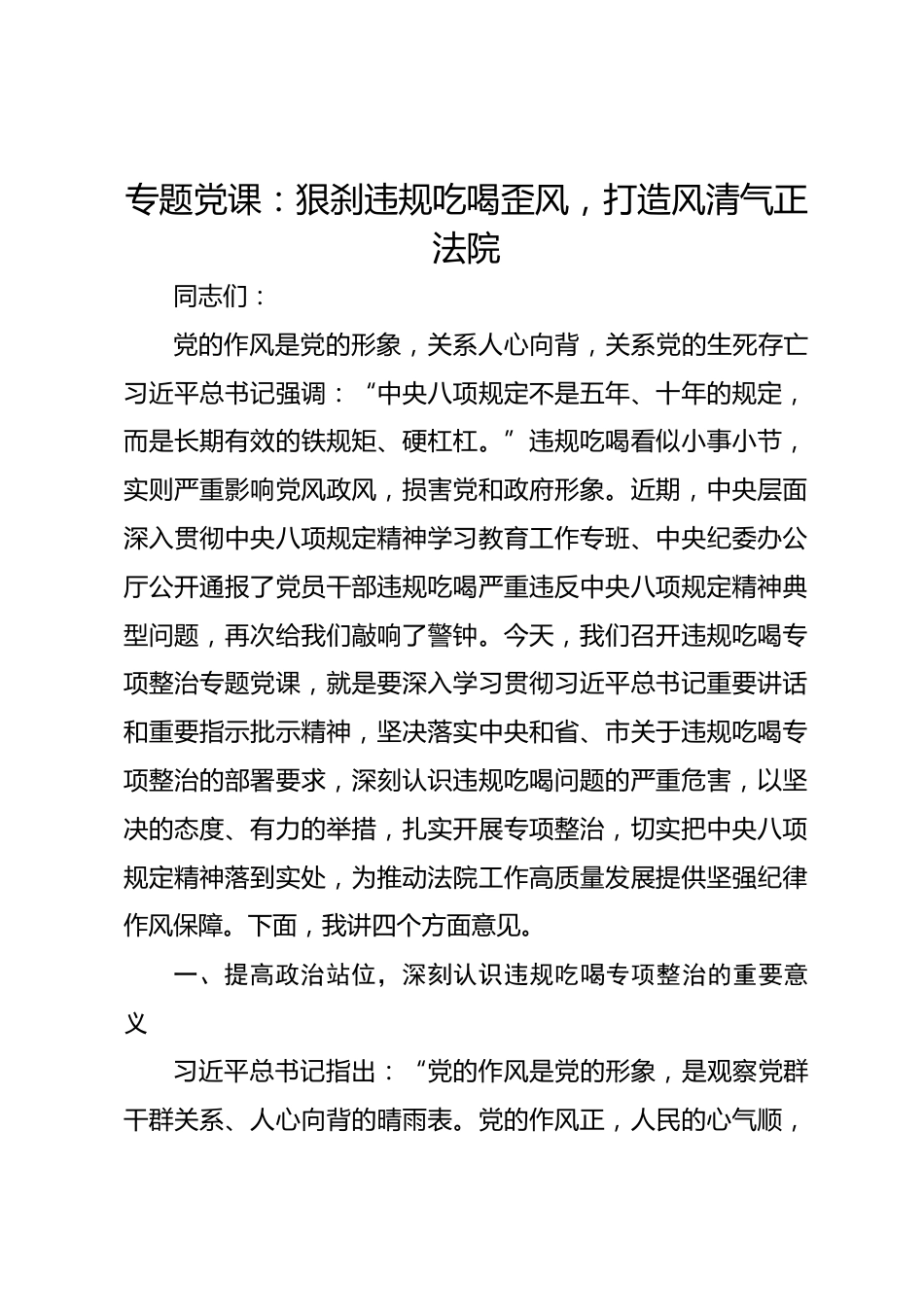 专题党课：狠刹违规吃喝歪风，打造风清气正法院

同志们：

党的作风是党的形象，关系人心向背，关系党的生死存亡习近平总书记强调：“中央八项规定不是五年、十年的规定，而是长期有效的铁规矩、硬杠杠。”违规吃喝看似小事小节，实则严重影响党风政风，损害党和政府形象。近期，中央层面深入贯彻中央八项规定精神学习教育工作专班、中央纪委办公厅公开通报了党员干部违规吃喝严重违反中央八项规定精神典型问题，再次给我们敲响了警钟。今天，我们召开违规吃喝专项整治专题党课，就是要深入学习贯彻习近平总书记重要讲话和重要指示批示精神，坚决落实中央和省、市关于违规吃喝专项整治的部署要求，深刻认识违规吃喝问题的严重危害，以坚决的态度、有力的举措，扎实开展专项整治，切实把中央八项规定精神落到实处，为推动法院工作高质量发展提供坚强纪律作风保障。下面，我讲四个方面意见。

一、提高政治站位，深刻认识违规吃喝专项整治的重要意义

习近平总书记指出：“党的作风是党的形象，是观察党群干群关系、人心向背的晴雨表。党的作风正，人民的心气顺，